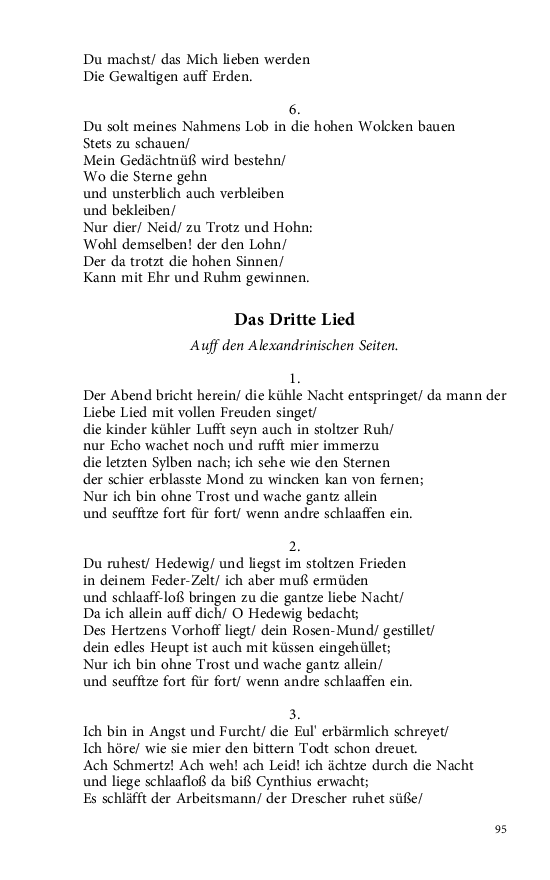 Du machst/ das Mich lieben werden
Die Gewaltigen auff Erden.

6.
Du solt meines Nahmens Lob in die hohen Wolcken bauen
Stets zu schauen/
Mein Gedächtnüß wird bestehn/
Wo die Sterne gehn
und unsterblich auch verbleiben
und bekleiben/
Nur dier/ Neid/ zu Trotz und Hohn:
Wohl demselben! der den Lohn/
Der da trotzt die hohen Sinnen/
Kann mit Ehr und Ruhm gewinnen.

Das Dritte Lied

Auff den Alexandrinischen Seiten.

1.
Der Abend bricht herein/ die kühle Nacht entspringet/ da mann der Liebe Lied mit vollen Freuden singet/
die kinder kühler Lufft seyn auch in stoltzer Ruh/
nur Echo wachet noch und rufft mier immerzu
die letzten Sylben nach; ich sehe wie den Sternen
der schier erblasste Mond zu wincken kan von fernen;
Nur ich bin ohne Trost und wache gantz allein
und seufftze fort für fort/ wenn andre schlaaffen ein.

2.
Du ruhest/ Hedewig/ und liegst im stoltzen Frieden
in deinem Feder-Zelt/ ich aber muß ermüden
und schlaaff-loß bringen zu die gantze liebe Nacht/
Da ich allein auff dich/ O Hedewig bedacht;
Des Hertzens Vorhoff liegt/ dein Rosen-Mund/ gestillet/
dein edles Heupt ist auch mit küssen eingehüllet;
Nur ich bin ohne Trost und wache gantz allein/
und seufftze fort für fort/ wenn andre schlaaffen ein.

3.
Ich bin in Angst und Furcht/ die Eul' erbärmlich schreyet/
Ich höre/ wie sie mier den bittern Todt schon dreuet.
Ach Schmertz! Ach weh! ach Leid! ich ächtze durch die Nacht
und liege schlaafloß da biß Cynthius erwacht;
Es schläfft der Arbeitsmann/ der Drescher ruhet süße/

95